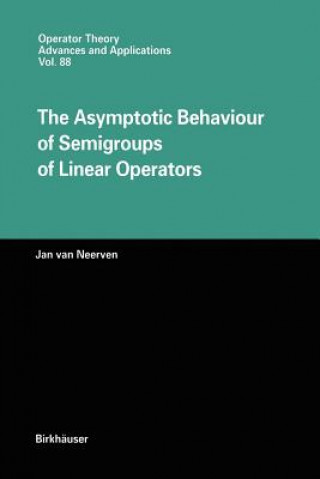 Operator Theory
Advances and Applications
Vol. 88

The Asymptotic Behaviour of Semigroups of Linear Operators

Jan van Neerven

Birkhäuser